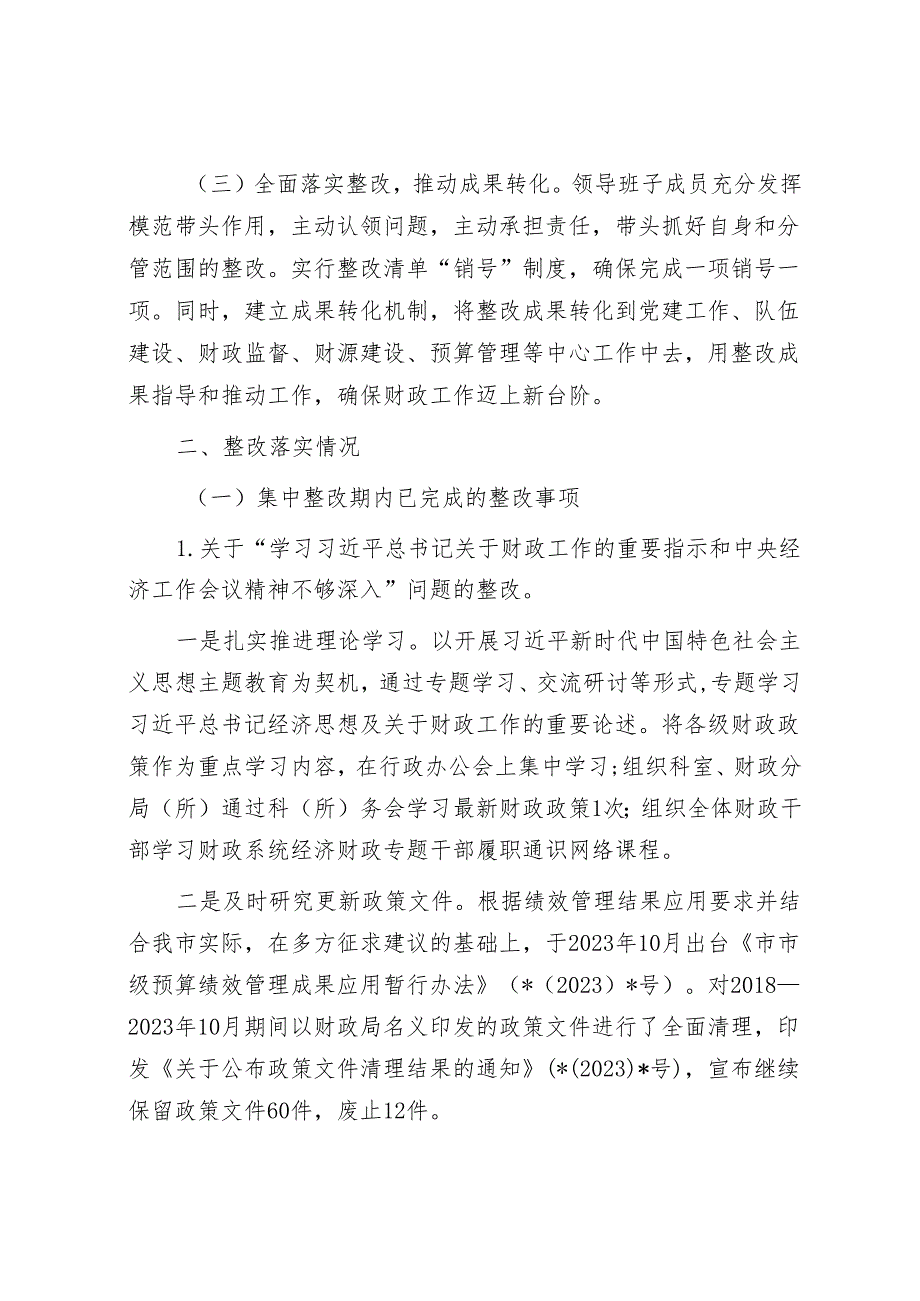 （三）全面落实整改，推动成果转化。领导班子成员充分发挥模范带头作用，主动认领问题，主动承担责任，带头抓好自身和分管范围的整改。实行整改清单“销号”制度，确保完成一项销号一项。同时，建立成果转化机制，将整改成果转化到党建工作、队伍建设、财政监督、财源建设、预算管理等中心工作中去，用整改成果指导和推动工作，确保财政工作迈上新台阶。

二、整改落实情况

（一）集中整改期内已完成的整改事项

1.关于“学习习近平总书记关于财政工作的重要指示和中央经济工作会议精神不够深入”问题的整改。

一是扎实推进理论学习。以开展习近平新时代中国特色社会主义思想主题教育为契机，通过专题学习、交流研讨等形式，专题学习习近平总书记经济思想及关于财政工作的重要论述。将各级财政政策作为重点学习内容，在行政办公会上集中学习；组织科室、财政分局（所）通过科（所）务会学习最新财政政策1次；组织全体财政干部学习财政系统经济财政专题干部履职通识网络课程。

二是及时研究更新政策文件。根据绩效管理结果应用要求并结合我市实际，在多方征求建议的基础上，于2023年10月出台《市市级预算绩效管理成果应用暂行办法》（*（2023）*号）。对2018—2023年10月期间以财政局名义印发的政策文件进行了全面清理，印发《关于公布政策文件清理结果的通知》(*(2023)*号)，宣布继续保留政策文件60件，废止12件。